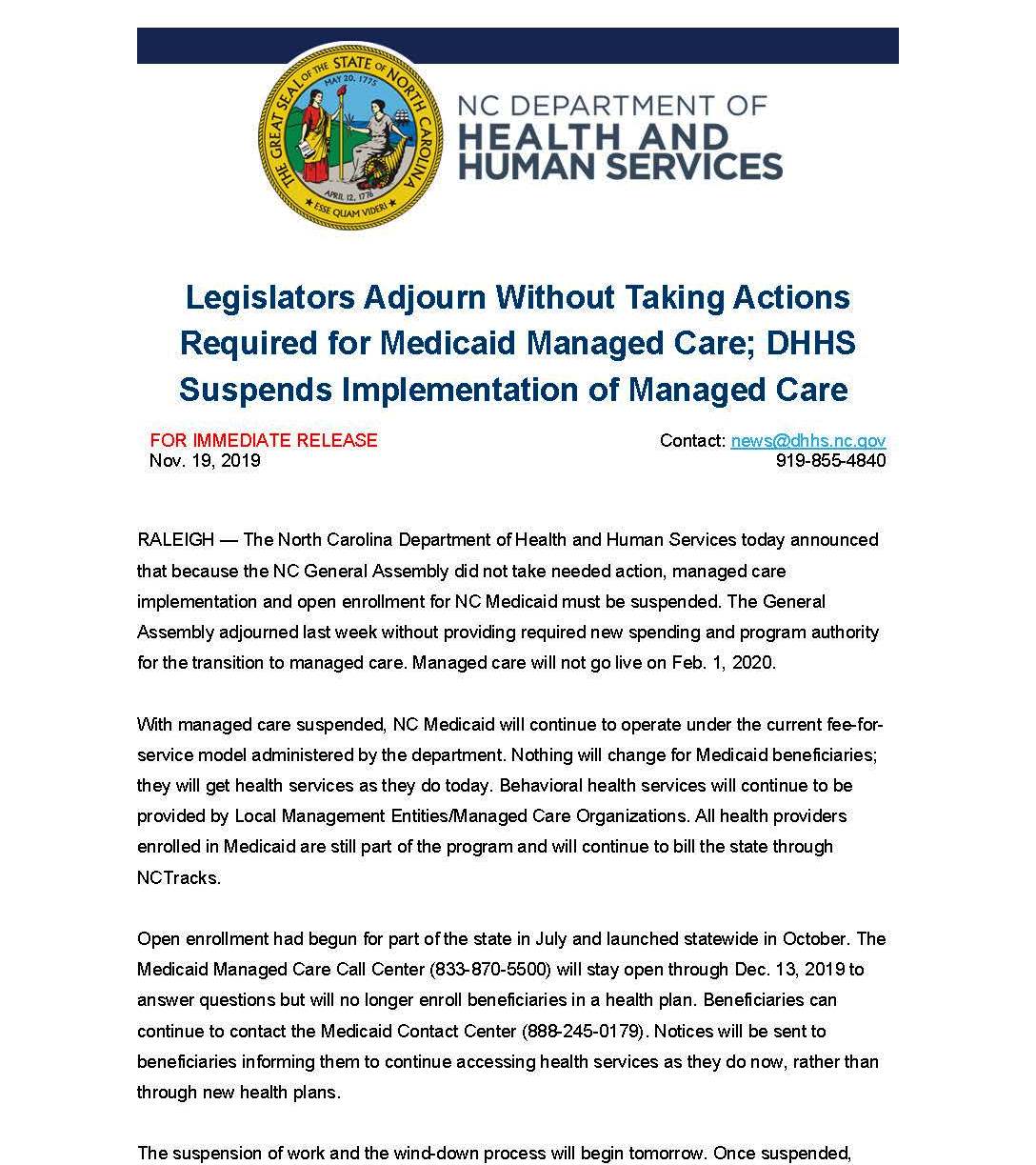 THE GREAT SEAL OF THE STATE OF NORTH CAROLINA
MAY 20, 1775
APRIL 12, 1776
ESSE QUAM VIDERI

NC DEPARTMENT OF
HEALTH AND
HUMAN SERVICES

Legislators Adjourn Without Taking Actions Required for Medicaid Managed Care; DHHS Suspends Implementation of Managed Care

FOR IMMEDIATE RELEASE
Nov. 19, 2019

Contact: news@dhhs.nc.gov
919-855-4840

RALEIGH — The North Carolina Department of Health and Human Services today announced that because the NC General Assembly did not take needed action, managed care implementation and open enrollment for NC Medicaid must be suspended. The General Assembly adjourned last week without providing required new spending and program authority for the transition to managed care. Managed care will not go live on Feb. 1, 2020.

With managed care suspended, NC Medicaid will continue to operate under the current fee-for-service model administered by the department. Nothing will change for Medicaid beneficiaries; they will get health services as they do today. Behavioral health services will continue to be provided by Local Management Entities/Managed Care Organizations. All health providers enrolled in Medicaid are still part of the program and will continue to bill the state through NCTracks.

Open enrollment had begun for part of the state in July and launched statewide in October. The Medicaid Managed Care Call Center (833-870-5500) will stay open through Dec. 13, 2019 to answer questions but will no longer enroll beneficiaries in a health plan. Beneficiaries can continue to contact the Medicaid Contact Center (888-245-0179). Notices will be sent to beneficiaries informing them to continue accessing health services as they do now, rather than through new health plans.

The suspension of work and the wind-down process will begin tomorrow. Once suspended,